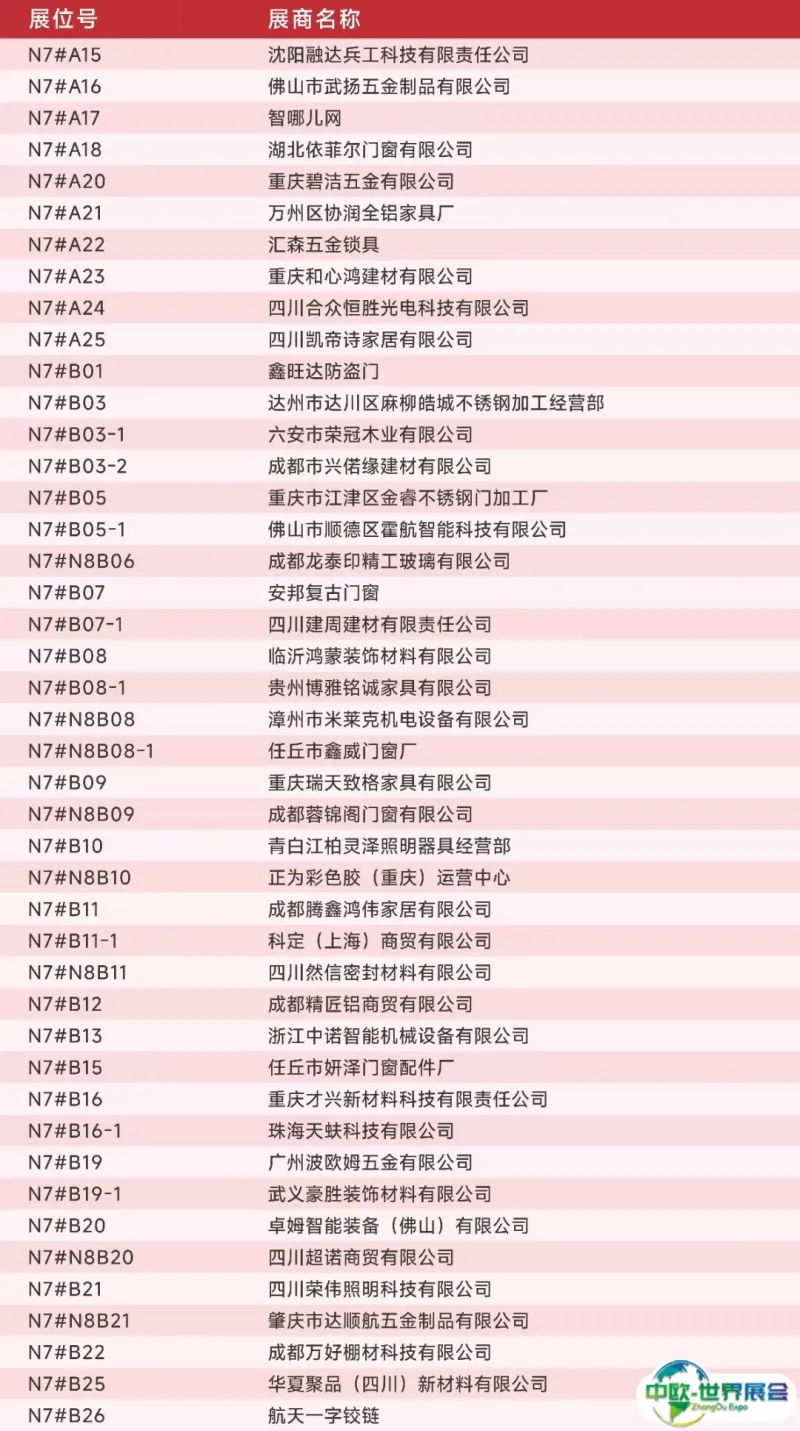 | 展位号 | 展商名称 |
|---|---|
| N7#A15 | 沈阳融达兵工科技有限责任公司 |
| N7#A16 | 佛山市武扬五金制品有限公司 |
| N7#A17 | 智哪儿网 |
| N7#A18 | 湖北依菲尔门窗有限公司 |
| N7#A20 | 重庆碧洁五金有限公司 |
| N7#A21 | 万州区协润全铝家具厂 |
| N7#A22 | 汇森五金锁具 |
| N7#A23 | 重庆和心鸿建材有限公司 |
| N7#A24 | 四川合众恒胜光电科技有限公司 |
| N7#A25 | 四川凯帝诗家居有限公司 |
| N7#B01 | 鑫旺达防盗门 |
| N7#B03 | 达州市达川区麻柳皓城不锈钢加工经营部 |
| N7#B03-1 | 六安市荣冠木业有限公司 |
| N7#B03-2 | 成都市兴偌缘建材有限公司 |
| N7#B05 | 重庆市江津区金睿不锈钢门加工厂 |
| N7#B05-1 | 佛山市顺德区霍航智能科技有限公司 |
| N7#N8B06 | 成都龙泰印精工玻璃有限公司 |
| N7#B07 | 安邦复古门窗 |
| N7#B07-1 | 四川建周建材有限责任公司 |
| N7#B08 | 临沂鸿蒙装饰材料有限公司 |
| N7#B08-1 | 贵州博雅铭诚家具有限公司 |
| N7#N8B08 | 漳州市米莱克机电设备有限公司 |
| N7#N8B08-1 | 任丘市鑫威门窗厂 |
| N7#B09 | 重庆瑞天致格家具有限公司 |
| N7#N8B09 | 成都蓉锦阁门窗有限公司 |
| N7#B10 | 青白江柏灵泽照明器具经营部 |
| N7#N8B10 | 正为彩色胶（重庆）运营中心 |
| N7#B11 | 成都腾鑫鸿伟家居有限公司 |
| N7#B11-1 | 科定（上海）商贸有限公司 |
| N7#N8B11 | 四川然信密封材料有限公司 |
| N7#B12 | 成都精匠铝商贸有限公司 |
| N7#B13 | 浙江中诺智能机械设备有限公司 |
| N7#B15 | 任丘市妍泽门窗配件厂 |
| N7#B16 | 重庆才兴新材料科技有限责任公司 |
| N7#B16-1 | 珠海天蚨科技有限公司 |
| N7#B19 | 广州波欧姆五金有限公司 |
| N7#B19-1 | 武义豪胜装饰材料有限公司 |
| N7#B20 | 卓姆智能装备（佛山）有限公司 |
| N7#N8B20 | 四川超诺商贸有限公司 |
| N7#B21 | 四川荣伟照明科技有限公司 |
| N7#N8B21 | 肇庆市达顺航五金制品有限公司 |
| N7#B22 | 成都万好棚材科技有限公司 |
| N7#B25 | 华夏聚品（四川）新材料有限公司 |
| N7#B26 | 航天一字铰链 |

中欧·世界展会
ZhongOu Expo